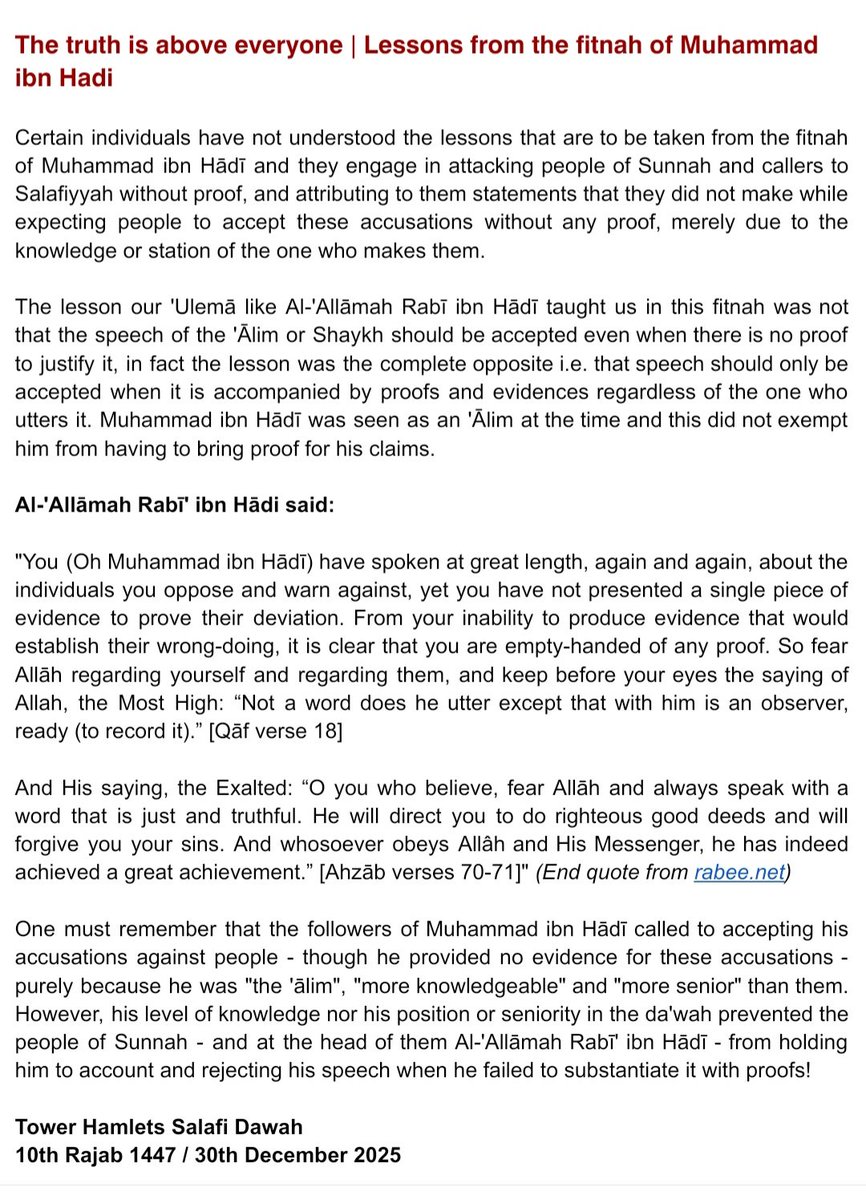 The truth is above everyone | Lessons from the fitnah of Muhammad ibn Hadi

Certain individuals have not understood the lessons that are to be taken from the fitnah of Muhammad ibn Hādī and they engage in attacking people of Sunnah and callers to Salafiyyah without proof, and attributing to them statements that they did not make while expecting people to accept these accusations without any proof, merely due to the knowledge or station of the one who makes them.

The lesson our 'Ulemā like Al-'Allāmah Rabī ibn Hādī taught us in this fitnah was not that the speech of the 'Ālim or Shaykh should be accepted even when there is no proof to justify it, in fact the lesson was the complete opposite i.e. that speech should only be accepted when it is accompanied by proofs and evidences regardless of the one who utters it. Muhammad ibn Hādī was seen as an 'Ālim at the time and this did not exempt him from having to bring proof for his claims.

Al-'Allāmah Rabī' ibn Hādi said:

"You (Oh Muhammad ibn Hādī) have spoken at great length, again and again, about the individuals you oppose and warn against, yet you have not presented a single piece of evidence to prove their deviation. From your inability to produce evidence that would establish their wrong-doing, it is clear that you are empty-handed of any proof. So fear Allāh regarding yourself and regarding them, and keep before your eyes the saying of Allah, the Most High: “Not a word does he utter except that with him is an observer, ready (to record it).” [Qāf verse 18]

And His saying, the Exalted: “O you who believe, fear Allāh and always speak with a word that is just and truthful. He will direct you to do righteous good deeds and will forgive you your sins. And whosoever obeys Allâh and His Messenger, he has indeed achieved a great achievement.” [Ahzāb verses 70-71]" (End quote from rabee.net)

One must remember that the followers of Muhammad ibn Hādī called to accepting his accusations against people - though he provided no evidence for these accusations - purely because he was "the 'ālim", "more knowledgeable" and "more senior" than them. However, his level of knowledge nor his position or seniority in the da'wah prevented the people of Sunnah - and at the head of them Al-'Allāmah Rabī' ibn Hādī - from holding him to account and rejecting his speech when he failed to substantiate it with proofs!

Tower Hamlets Salafi Dawah
10th Rajab 1447 / 30th December 2025